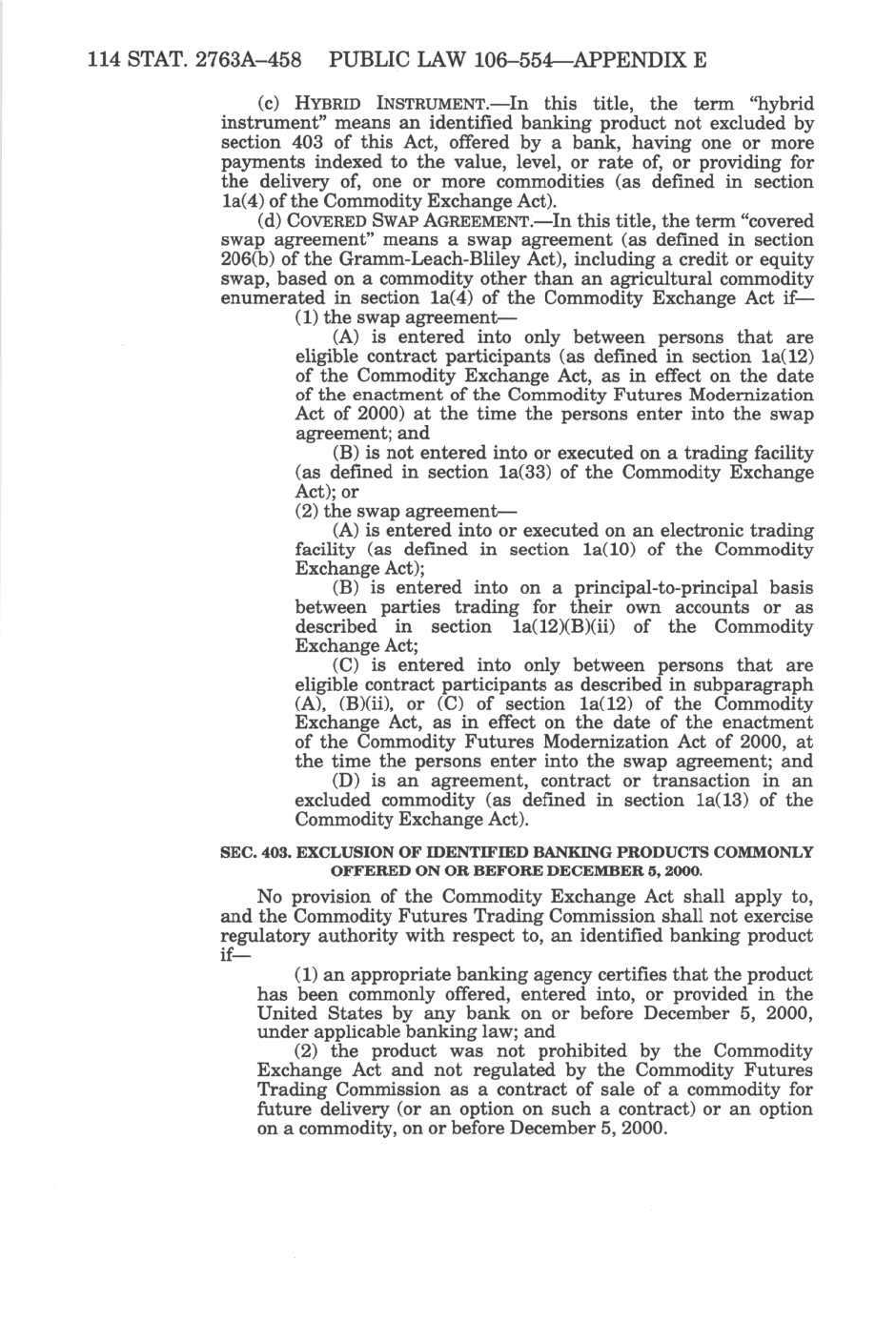 114 STAT. 2763A–458 PUBLIC LAW 106–554—APPENDIX E

(c) HYBRID INSTRUMENT.—In this title, the term "hybrid instrument" means an identified banking product not excluded by section 403 of this Act, offered by a bank, having one or more payments indexed to the value, level, or rate of, or providing for the delivery of, one or more commodities (as defined in section 1a(4) of the Commodity Exchange Act).

(d) COVERED SWAP AGREEMENT.—In this title, the term "covered swap agreement" means a swap agreement (as defined in section 206(b) of the Gramm-Leach-Bliley Act), including a credit or equity swap, based on a commodity other than an agricultural commodity enumerated in section 1a(4) of the Commodity Exchange Act if—

(1) the swap agreement—

(A) is entered into only between persons that are eligible contract participants (as defined in section 1a(12) of the Commodity Exchange Act, as in effect on the date of the enactment of the Commodity Futures Modernization Act of 2000) at the time the persons enter into the swap agreement; and

(B) is not entered into or executed on a trading facility (as defined in section 1a(33) of the Commodity Exchange Act); or

(2) the swap agreement—

(A) is entered into or executed on an electronic trading facility (as defined in section 1a(10) of the Commodity Exchange Act);

(B) is entered into on a principal-to-principal basis between parties trading for their own accounts or as described in section 1a(12)(B)(ii) of the Commodity Exchange Act;

(C) is entered into only between persons that are eligible contract participants as described in subparagraph (A), (B)(ii), or (C) of section 1a(12) of the Commodity Exchange Act, as in effect on the date of the enactment of the Commodity Futures Modernization Act of 2000, at the time the persons enter into the swap agreement; and

(D) is an agreement, contract or transaction in an excluded commodity (as defined in section 1a(13) of the Commodity Exchange Act).

SEC. 403. EXCLUSION OF IDENTIFIED BANKING PRODUCTS COMMONLY OFFERED ON OR BEFORE DECEMBER 5, 2000.

No provision of the Commodity Exchange Act shall apply to, and the Commodity Futures Trading Commission shall not exercise regulatory authority with respect to, an identified banking product if—

(1) an appropriate banking agency certifies that the product has been commonly offered, entered into, or provided in the United States by any bank on or before December 5, 2000, under applicable banking law; and

(2) the product was not prohibited by the Commodity Exchange Act and not regulated by the Commodity Futures Trading Commission as a contract of sale of a commodity for future delivery (or an option on such a contract) or an option on a commodity, on or before December 5, 2000.